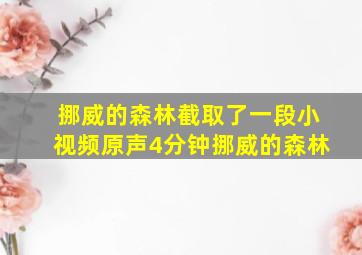 挪威的森林截取了一段小视频原声4分钟挪威的森林